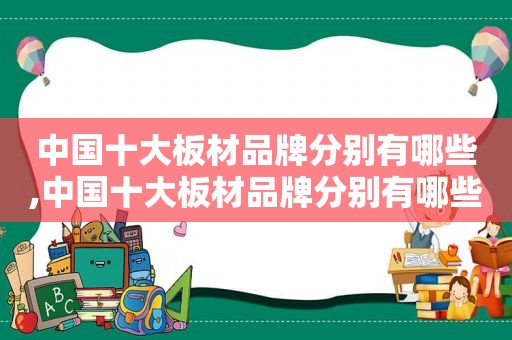 中国十大板材品牌分别有哪些,中国十大板材品牌分别有哪些

ABC